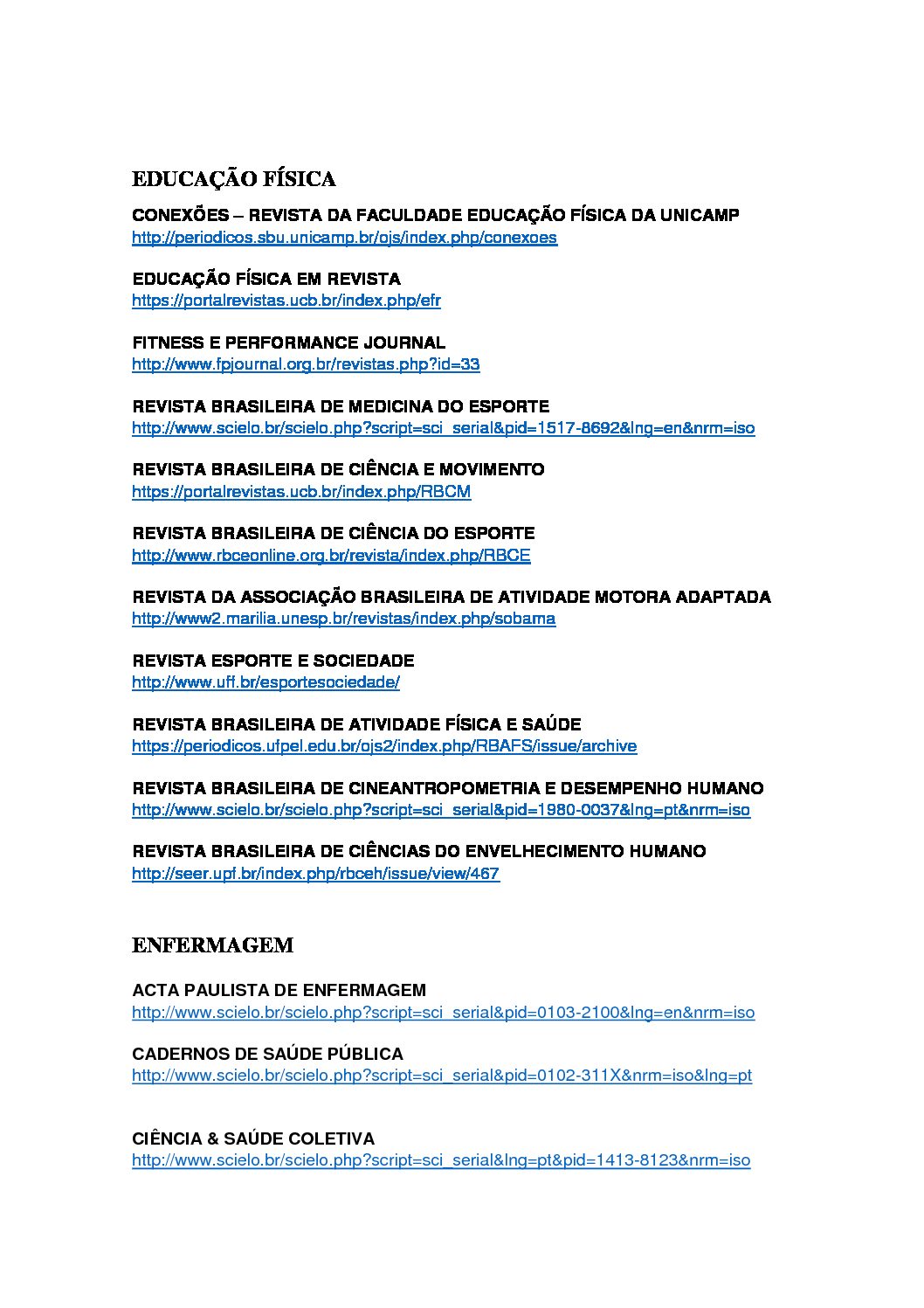 EDUCAÇÃO FÍSICA

CONEXÕES – REVISTA DA FACULDADE EDUCAÇÃO FÍSICA DA UNICAMP
http://periodicos.sbu.unicamp.br/ojs/index.php/conexoes

EDUCAÇÃO FÍSICA EM REVISTA
https://portalrevistas.ucb.br/index.php/efr

FITNESS E PERFORMANCE JOURNAL
http://www.fpjournal.org.br/revistas.php?id=33

REVISTA BRASILEIRA DE MEDICINA DO ESPORTE
http://www.scielo.br/scielo.php?script=sci_serial&pid=1517-8692&lng=en&nrm=iso

REVISTA BRASILEIRA DE CIÊNCIA E MOVIMENTO
https://portalrevistas.ucb.br/index.php/RBCM

REVISTA BRASILEIRA DE CIÊNCIA DO ESPORTE
http://www.rbceonline.org.br/revista/index.php/RBCE

REVISTA DA ASSOCIAÇÃO BRASILEIRA DE ATIVIDADE MOTORA ADAPTADA
http://www2.marilia.unesp.br/revistas/index.php/sobama

REVISTA ESPORTE E SOCIEDADE
http://www.uff.br/esportesociedade/

REVISTA BRASILEIRA DE ATIVIDADE FÍSICA E SAÚDE
https://periodicos.ufpel.edu.br/ojs2/index.php/RBAFS/issue/archive

REVISTA BRASILEIRA DE CINEANTROPOMETRIA E DESEMPENHO HUMANO
http://www.scielo.br/scielo.php?script=sci_serial&pid=1980-0037&lng=pt&nrm=iso

REVISTA BRASILEIRA DE CIÊNCIAS DO ENVELHECIMENTO HUMANO
http://seer.upf.br/index.php/rbceh/issue/view/467

ENFERMAGEM

ACTA PAULISTA DE ENFERMAGEM
http://www.scielo.br/scielo.php?script=sci_serial&pid=0103-2100&lng=en&nrm=iso

CADERNOS DE SAÚDE PÚBLICA
http://www.scielo.br/scielo.php?script=sci_serial&pid=0102-311X&nrm=iso&lng=pt

CIÊNCIA & SAÚDE COLETIVA
http://www.scielo.br/scielo.php?script=sci_serial&lng=pt&pid=1413-8123&nrm=iso